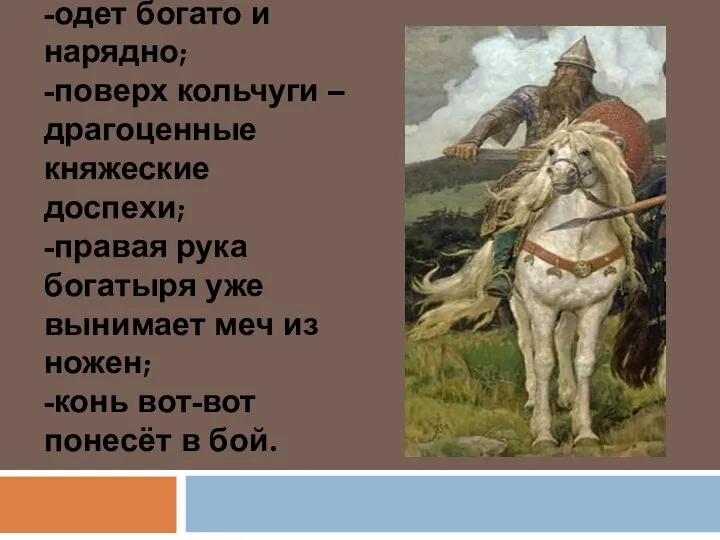 -одет богато и нарядно;
-поверх кольчуги – драгоценные княжеские доспехи;
-правая рука богатыря уже вынимает меч из ножен;
-конь вот-вот понесёт в бой.